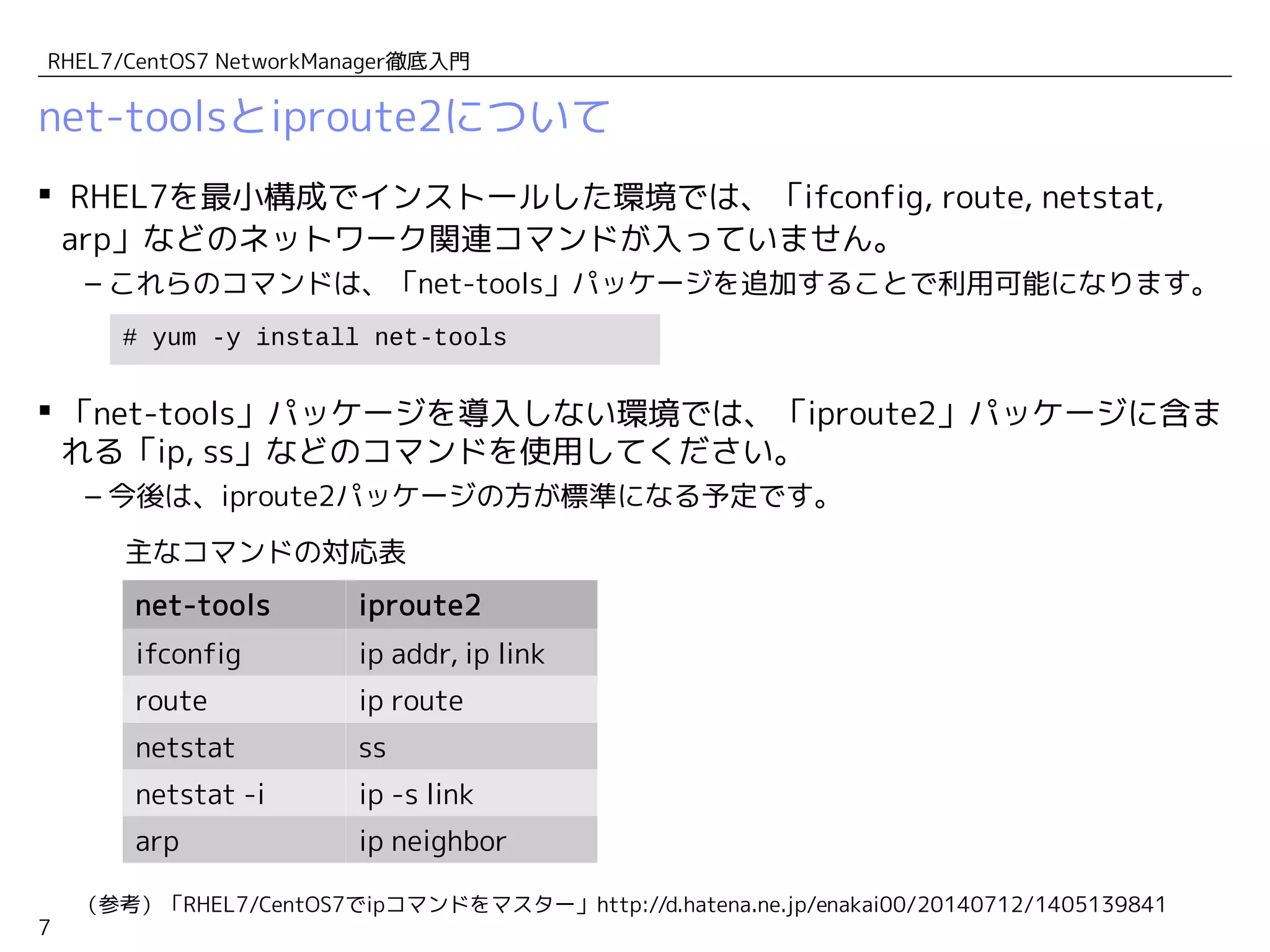 RHEL7/CentOS7 NetworkManager徹底入門

net-toolsとiproute2について

▪ RHEL7を最小構成でインストールした環境では、「ifconfig, route, netstat, arp」などのネットワーク関連コマンドが入っていません。

– これらのコマンドは、「net-tools」パッケージを追加することで利用可能になります。

# yum -y install net-tools

▪ 「net-tools」パッケージを導入しない環境では、「iproute2」パッケージに含まれる「ip, ss」などのコマンドを使用してください。

– 今後は、iproute2パッケージの方が標準になる予定です。

主なコマンドの対応表

| net-tools | iproute2 |
|---|---|
| ifconfig | ip addr, ip link |
| route | ip route |
| netstat | ss |
| netstat -i | ip -s link |
| arp | ip neighbor |

（参考）「RHEL7/CentOS7でipコマンドをマスター」http://d.hatena.ne.jp/enakai00/20140712/1405139841

7